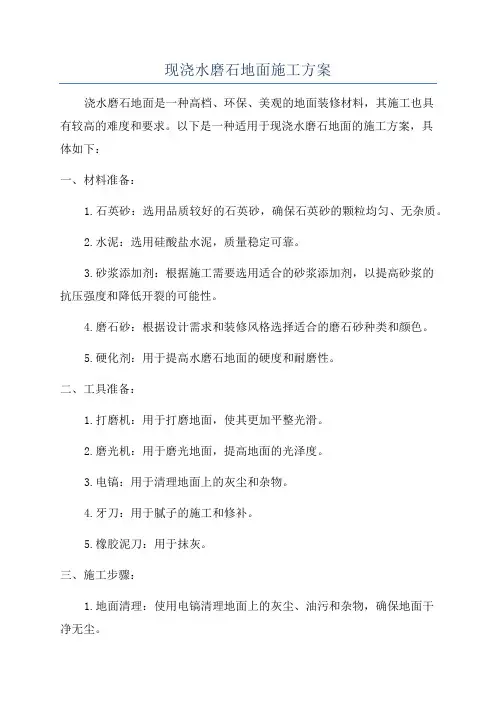 现浇水磨石地面施工方案

浇水磨石地面是一种高档、环保、美观的地面装修材料，其施工也具有较高的难度和要求。以下是一种适用于现浇水磨石地面的施工方案，具体如下：

一、材料准备：

1.石英砂：选用品质较好的石英砂，确保石英砂的颗粒均匀、无杂质。

2.水泥：选用硅酸盐水泥，质量稳定可靠。

3.砂浆添加剂：根据施工需要选用适合的砂浆添加剂，以提高砂浆的抗压强度和降低开裂的可能性。

4.磨石砂：根据设计需求和装修风格选择适合的磨石砂种类和颜色。

5.硬化剂：用于提高水磨石地面的硬度和耐磨性。

二、工具准备：

1.打磨机：用于打磨地面，使其更加平整光滑。

2.磨光机：用于磨光地面，提高地面的光泽度。

3.电镐：用于清理地面上的灰尘和杂物。

4.牙刀：用于腻子的施工和修补。

5.橡胶泥刀：用于抹灰。

三、施工步骤：

1.地面清理：使用电镐清理地面上的灰尘、油污和杂物，确保地面干净无尘。